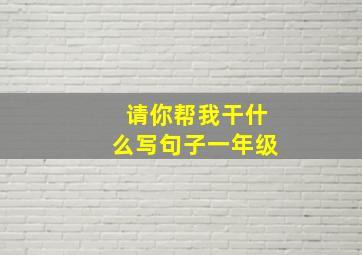 请你帮我干什么写句子一年级